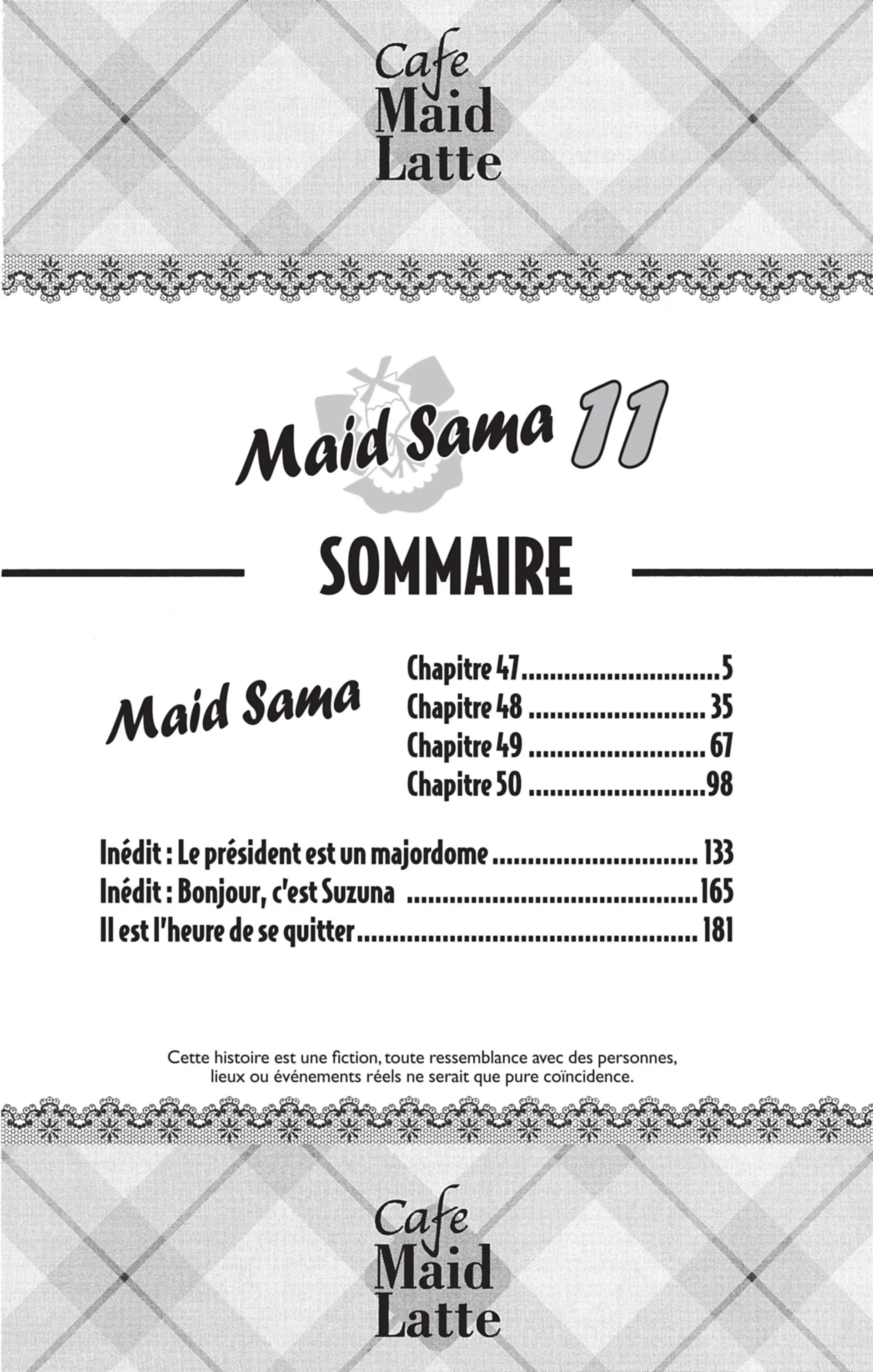 Cafe
Maid
Latte

Maid Sama 11

SOMMAIRE

Maid Sama

Chapitre 47 5
Chapitre 48 35
Chapitre 49 67
Chapitre 50 98

Inédit : Le président est un majordome 133
Inédit : Bonjour, c'est Suzuna 165
Il est l'heure de se quitter 181

Cette histoire est une fiction, toute ressemblance avec des personnes, lieux ou événements réels ne serait que pure coïncidence.

Cafe
Maid
Latte